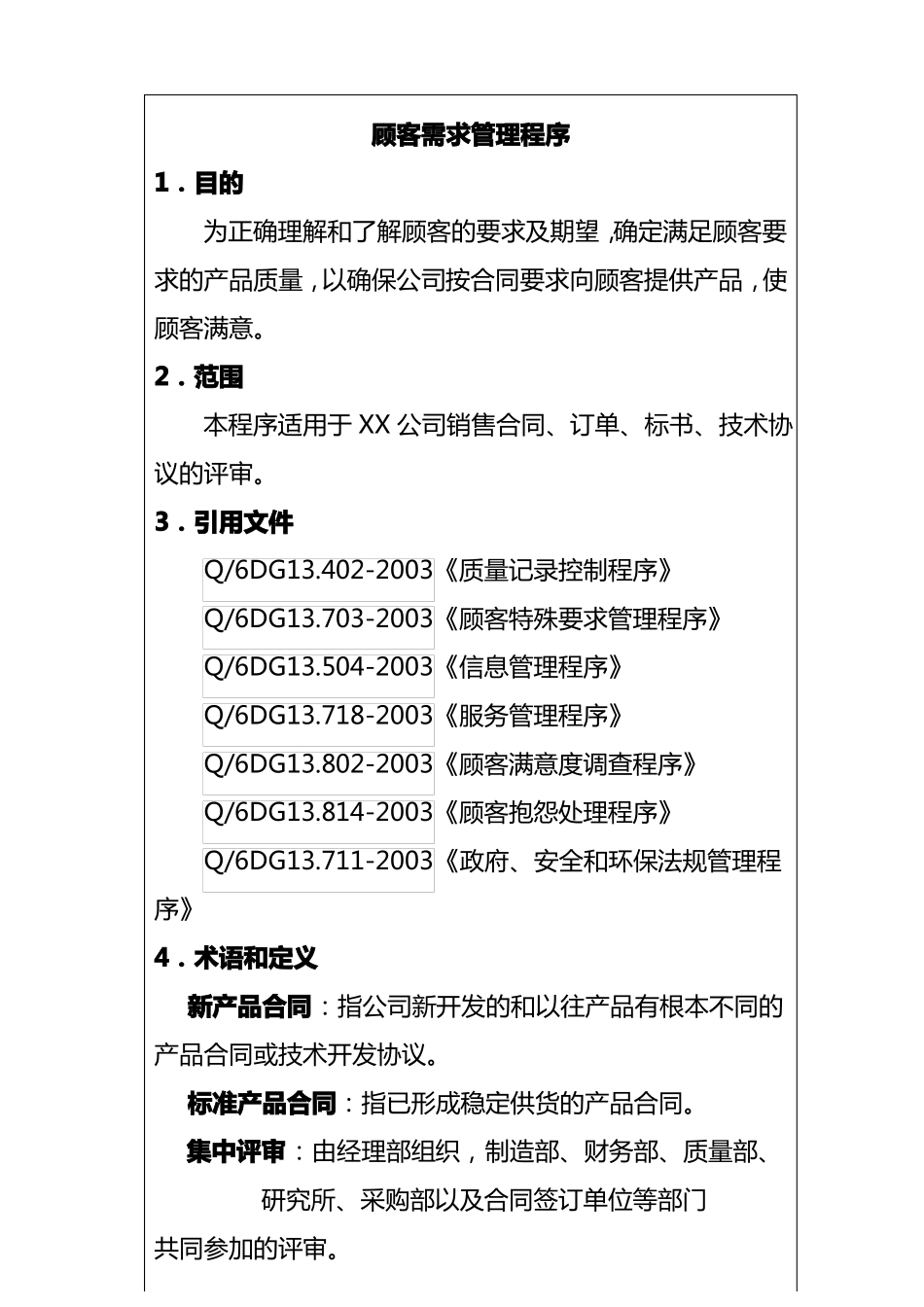 顾客需求管理程序

1．目的

为正确理解和了解顾客的要求及期望，确定满足顾客要求的产品质量，以确保公司按合同要求向顾客提供产品，使顾客满意。

2．范围

本程序适用于 XX 公司销售合同、订单、标书、技术协议的评审。

3．引用文件

Q/6DG13.402-2003《质量记录控制程序》

Q/6DG13.703-2003《顾客特殊要求管理程序》

Q/6DG13.504-2003《信息管理程序》

Q/6DG13.718-2003《服务管理程序》

Q/6DG13.802-2003《顾客满意度调查程序》

Q/6DG13.814-2003《顾客抱怨处理程序》

Q/6DG13.711-2003《政府、安全和环保法规管理程序》

4．术语和定义

新产品合同：指公司新开发的和以往产品有根本不同的产品合同或技术开发协议。

标准产品合同：指已形成稳定供货的产品合同。

集中评审：由经理部组织，制造部、财务部、质量部、研究所、采购部以及合同签订单位等部门共同参加的评审。